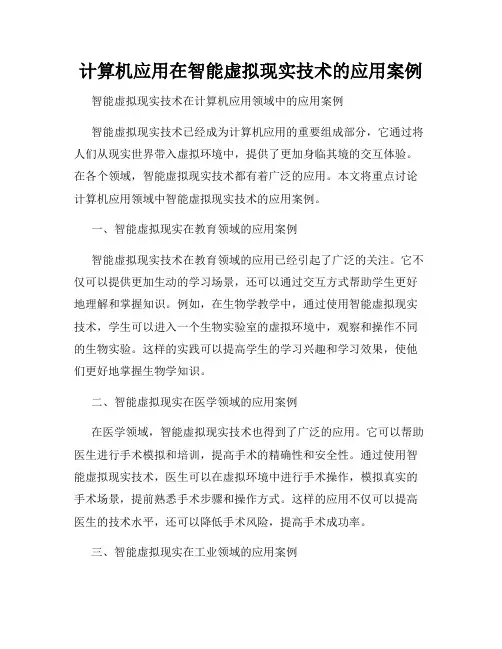 计算机应用在智能虚拟现实技术的应用案例

智能虚拟现实技术在计算机应用领域中的应用案例

智能虚拟现实技术已经成为计算机应用的重要组成部分，它通过将人们从现实世界带入虚拟环境中，提供了更加身临其境的交互体验。在各个领域，智能虚拟现实技术都有着广泛的应用。本文将重点讨论计算机应用领域中智能虚拟现实技术的应用案例。

一、智能虚拟现实在教育领域的应用案例

智能虚拟现实技术在教育领域的应用已经引起了广泛的关注。它不仅可以提供更加生动的学习场景，还可以通过交互方式帮助学生更好地理解和掌握知识。例如，在生物学教学中，通过使用智能虚拟现实技术，学生可以进入一个生物实验室的虚拟环境中，观察和操作不同的生物实验。这样的实践可以提高学生的学习兴趣和学习效果，使他们更好地掌握生物学知识。

二、智能虚拟现实在医学领域的应用案例

在医学领域，智能虚拟现实技术也得到了广泛的应用。它可以帮助医生进行手术模拟和培训，提高手术的精确性和安全性。通过使用智能虚拟现实技术，医生可以在虚拟环境中进行手术操作，模拟真实的手术场景，提前熟悉手术步骤和操作方式。这样的应用不仅可以提高医生的技术水平，还可以降低手术风险，提高手术成功率。

三、智能虚拟现实在工业领域的应用案例